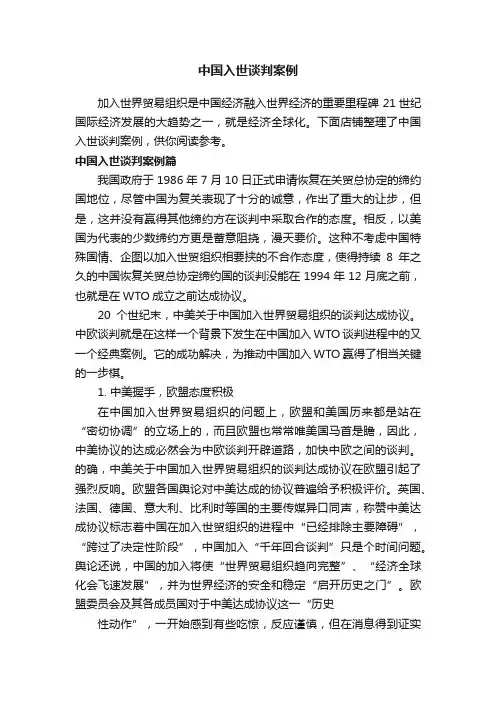 中国入世谈判案例

加入世界贸易组织是中国经济融入世界经济的重要里程碑 21 世纪国际经济发展的大趋势之一，就是经济全球化。下面店铺整理了中国入世谈判案例，供你阅读参考。

中国入世谈判案例篇

我国政府于 1986 年 7 月 10 日正式申请恢复在关贸总协定的缔约国地位，尽管中国为复关表现了十分的诚意，作出了重大的让步，但是，这并没有赢得其他缔约方在谈判中采取合作的态度。相反，以美国为代表的少数缔约方更是蓄意阻挠，漫天要价。这种不考虑中国特殊国情、企图以加入世贸组织相要挟的不合作态度，使得持续 8 年之久的中国恢复关贸总协定缔约国的谈判没能在 1994 年 12 月底之前，也就是在 WTO 成立之前达成协议。

20 个世纪末，中美关于中国加入世界贸易组织的谈判达成协议。中欧谈判就是在这样一个背景下发生在中国加入 WTO 谈判进程中的又一个经典案例。它的成功解决，为推动中国加入 WTO 赢得了相当关键的一步棋。

1. 中美握手，欧盟态度积极

在中国加入世界贸易组织的问题上，欧盟和美国历来都是站在“密切协调”的立场上的，而且欧盟也常常唯美国马首是瞻，因此，中美协议的达成必然会为中欧谈判开辟道路，加快中欧之间的谈判。的确，中美关于中国加入世界贸易组织的谈判达成协议在欧盟引起了强烈反响。欧盟各国舆论对中美达成的协议普遍给予积极评价。英国、法国、德国、意大利、比利时等国的主要传媒异口同声，称赞中美达成协议标志着中国在加入世贸组织的进程中“已经排除主要障碍”，“跨过了决定性阶段”，中国加入“千年回合谈判”只是个时间问题。舆论还说，中国的加入将使“世界贸易组织趋向完整”、“经济全球化会飞速发展”，并为世界经济的安全和稳定“启开历史之门”。欧盟委员会及其各成员国对于中美达成协议这一“历史

性动作”，一开始感到有些吃惊，反应谨慎，但在消息得到证实